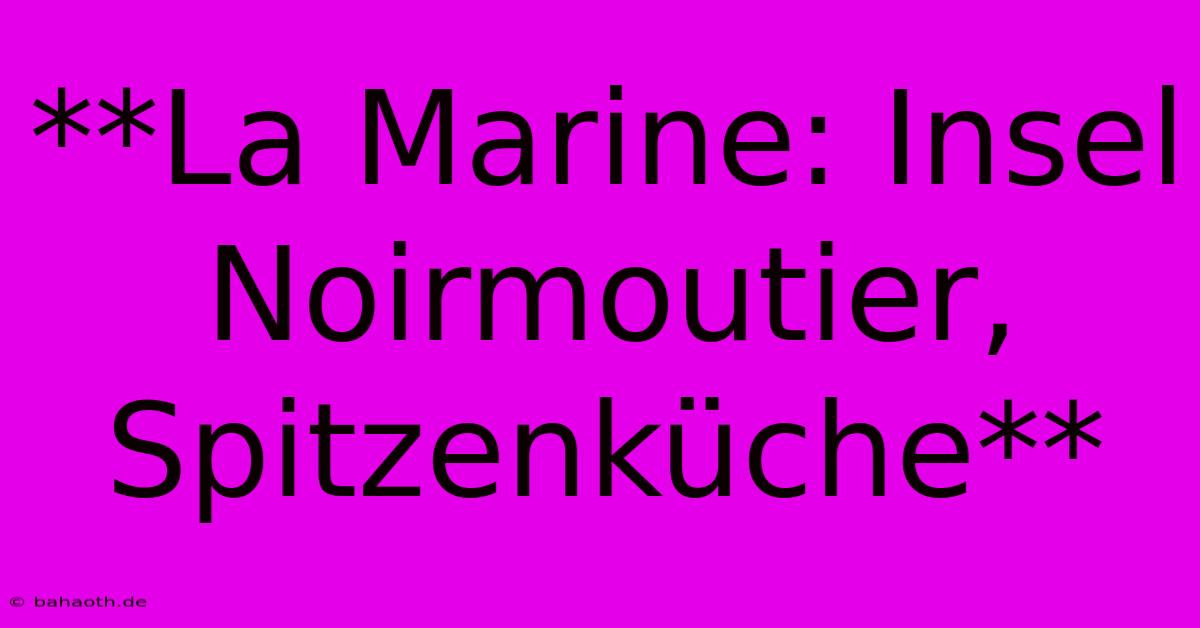 **La Marine: Insel Noirmoutier, Spitzenküche**

© bahaoth.de